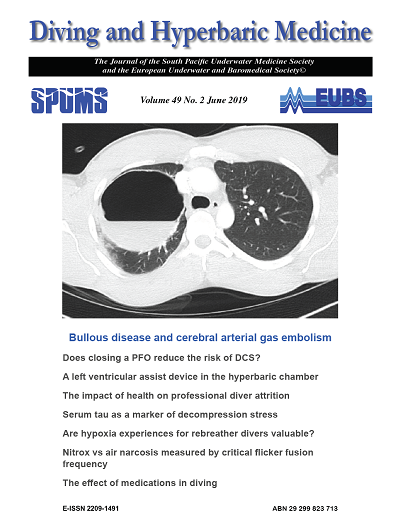 Diving and Hyperbaric Medicine

The Journal of the South Pacific Underwater Medicine Society and the European Underwater and Baromedical Society©

SPUMS

Volume 49 No. 2 June 2019

EUBS

Bullous disease and cerebral arterial gas embolism

Does closing a PFO reduce the risk of DCS?

A left ventricular assist device in the hyperbaric chamber

The impact of health on professional diver attrition

Serum tau as a marker of decompression stress

Are hypoxia experiences for rebreather divers valuable?

Nitrox vs air narcosis measured by critical flicker fusion frequency

The effect of medications in diving

E-ISSN 2209-1491

ABN 29 299 823 713